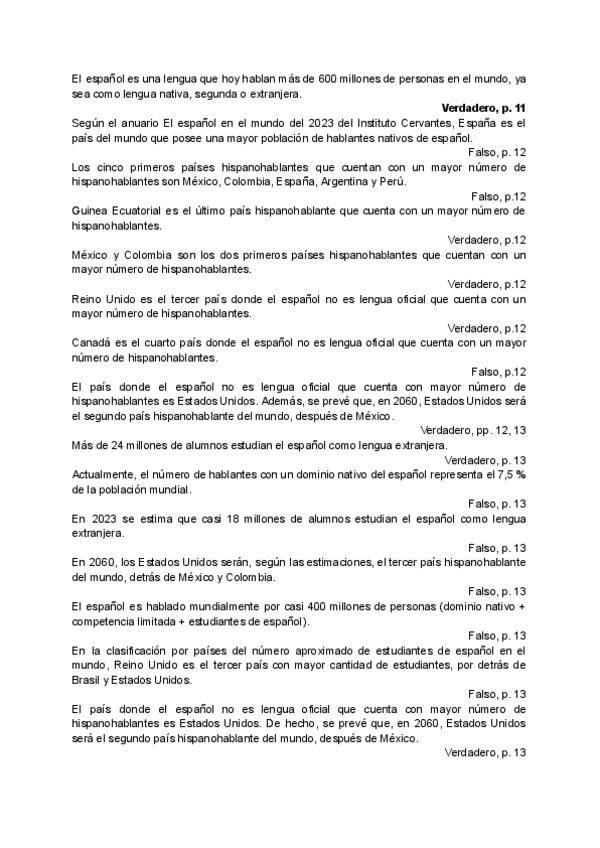 El español es una lengua que hoy hablan más de 600 millones de personas en el mundo, ya sea como lengua nativa, segunda o extranjera.

Verdadero, p. 11

Según el anuario El español en el mundo del 2023 del Instituto Cervantes, España es el país del mundo que posee una mayor población de hablantes nativos de español.

Falso, p. 12

Los cinco primeros países hispanohablantes que cuentan con un mayor número de hispanohablantes son México, Colombia, España, Argentina y Perú.

Falso, p.12

Guinea Ecuatorial es el último país hispanohablante que cuenta con un mayor número de hispanohablantes.

Verdadero, p.12

México y Colombia son los dos primeros países hispanohablantes que cuentan con un mayor número de hispanohablantes.

Verdadero, p.12

Reino Unido es el tercer país donde el español no es lengua oficial que cuenta con un mayor número de hispanohablantes.

Verdadero, p.12

Canadá es el cuarto país donde el español no es lengua oficial que cuenta con un mayor número de hispanohablantes.

Falso, p.12

El país donde el español no es lengua oficial que cuenta con mayor número de hispanohablantes es Estados Unidos. Además, se prevé que, en 2060, Estados Unidos será el segundo país hispanohablante del mundo, después de México.

Verdadero, pp. 12, 13

Más de 24 millones de alumnos estudian el español como lengua extranjera.

Verdadero, p. 13

Actualmente, el número de hablantes con un dominio nativo del español representa el 7,5 % de la población mundial.

Falso, p. 13

En 2023 se estima que casi 18 millones de alumnos estudian el español como lengua extranjera.

Falso, p. 13

En 2060, los Estados Unidos serán, según las estimaciones, el tercer país hispanohablante del mundo, detrás de México y Colombia.

Falso, p. 13

El español es hablado mundialmente por casi 400 millones de personas (dominio nativo + competencia limitada + estudiantes de español).

Falso, p. 13

En la clasificación por países del número aproximado de estudiantes de español en el mundo, Reino Unido es el tercer país con mayor cantidad de estudiantes, por detrás de Brasil y Estados Unidos.

Falso, p. 13

El país donde el español no es lengua oficial que cuenta con mayor número de hispanohablantes es Estados Unidos. De hecho, se prevé que, en 2060, Estados Unidos será el segundo país hispanohablante del mundo, después de México.

Verdadero, p. 13